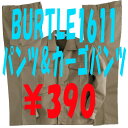 BURTLE1611
パンツ＆カーゴパンツ
￥390